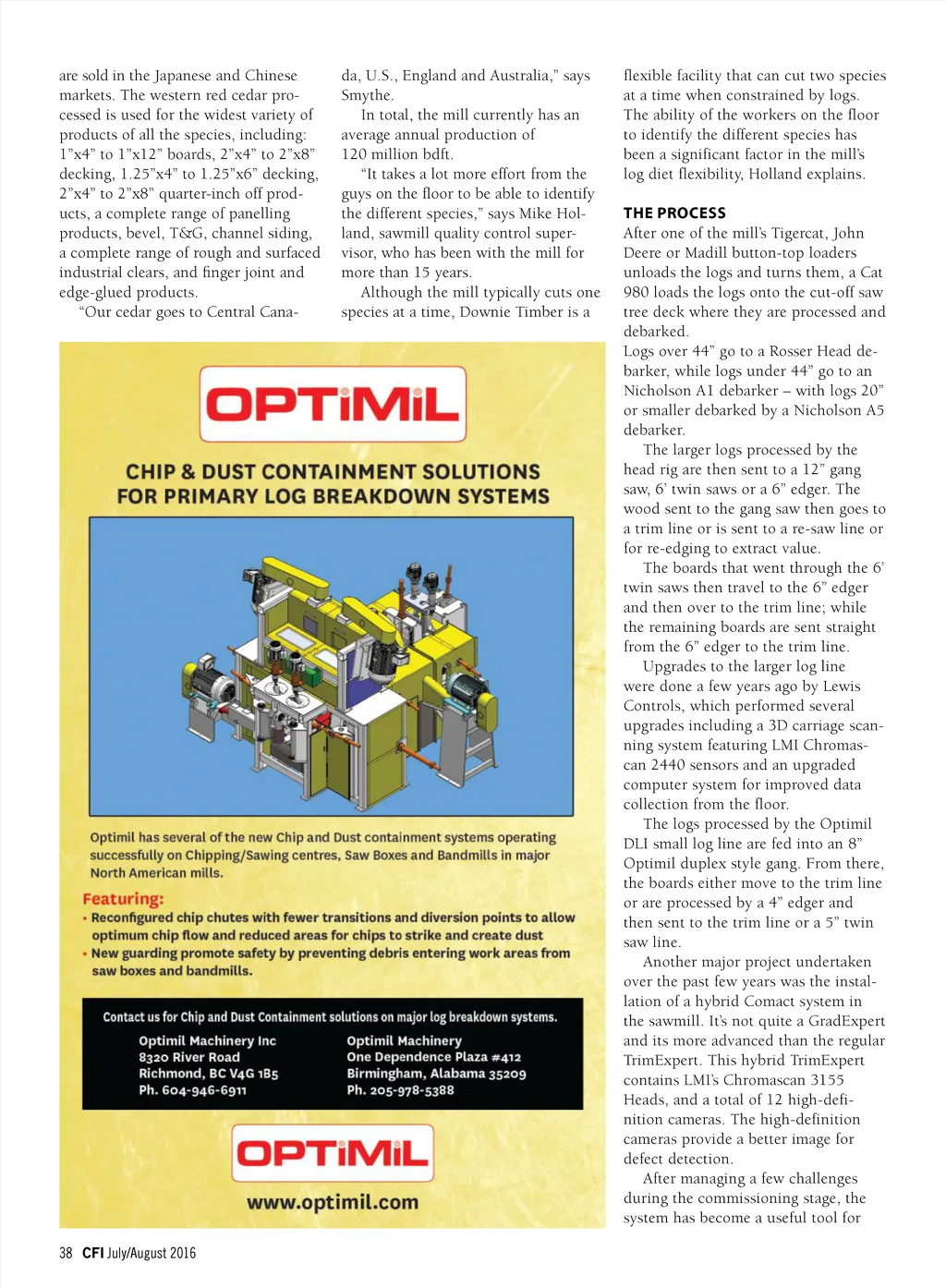 are sold in the Japanese and Chinese markets. The western red cedar processed is used for the widest variety of products of all the species, including: 1"x4" to 1"x12" boards, 2"x4" to 2"x8" decking, 1.25"x4" to 1.25"x6" decking, 2"x4" to 2"x8" quarter-inch off products, a complete range of panelling products, bevel, T&G, channel siding, a complete range of rough and surfaced industrial clears, and finger joint and edge-glued products.

"Our cedar goes to Central Canada, U.S., England and Australia," says Smythe.

In total, the mill currently has an average annual production of 120 million bdft.

"It takes a lot more effort from the guys on the floor to be able to identify the different species," says Mike Holland, sawmill quality control supervisor, who has been with the mill for more than 15 years.

Although the mill typically cuts one species at a time, Downie Timber is a flexible facility that can cut two species at a time when constrained by logs. The ability of the workers on the floor to identify the different species has been a significant factor in the mill's log diet flexibility, Holland explains.

THE PROCESS
After one of the mill's Tigercat, John Deere or Madill button-top loaders unloads the logs and turns them, a Cat 980 loads the logs onto the cut-off saw tree deck where they are processed and debarked.
Logs over 44" go to a Rosser Head debarker, while logs under 44" go to an Nicholson A1 debarker – with logs 20" or smaller debarked by a Nicholson A5 debarker.

The larger logs processed by the head rig are then sent to a 12" gang saw, 6' twin saws or a 6" edger. The wood sent to the gang saw then goes to a trim line or is sent to a re-saw line or for re-edging to extract value.

The boards that went through the 6' twin saws then travel to the 6" edger and then over to the trim line; while the remaining boards are sent straight from the 6" edger to the trim line.

Upgrades to the larger log line were done a few years ago by Lewis Controls, which performed several upgrades including a 3D carriage scanning system featuring LMI Chromascan 2440 sensors and an upgraded computer system for improved data collection from the floor.

The logs processed by the Optimil DLI small log line are fed into an 8" Optimil duplex style gang. From there, the boards either move to the trim line or are processed by a 4" edger and then sent to the trim line or a 5" twin saw line.

Another major project undertaken over the past few years was the installation of a hybrid Comact system in the sawmill. It's not quite a GradExpert and its more advanced than the regular TrimExpert. This hybrid TrimExpert contains LMI's Chromascan 3155 Heads, and a total of 12 high-definition cameras. The high-definition cameras provide a better image for defect detection.

After managing a few challenges during the commissioning stage, the system has become a useful tool for

OPTiMiL

CHIP & DUST CONTAINMENT SOLUTIONS FOR PRIMARY LOG BREAKDOWN SYSTEMS

Optimil has several of the new Chip and Dust containment systems operating successfully on Chipping/Sawing centres, Saw Boxes and Bandmills in major North American mills.

Featuring:
• Reconfigured chip chutes with fewer transitions and diversion points to allow optimum chip flow and reduced areas for chips to strike and create dust
• New guarding promote safety by preventing debris entering work areas from saw boxes and bandmills.

Contact us for Chip and Dust Containment solutions on major log breakdown systems.

Optimil Machinery Inc
8320 River Road
Richmond, BC V4G 1B5
Ph. 604-946-6911

Optimil Machinery
One Dependence Plaza #412
Birmingham, Alabama 35209
Ph. 205-978-5388

OPTiMiL
www.optimil.com

38 CFI July/August 2016